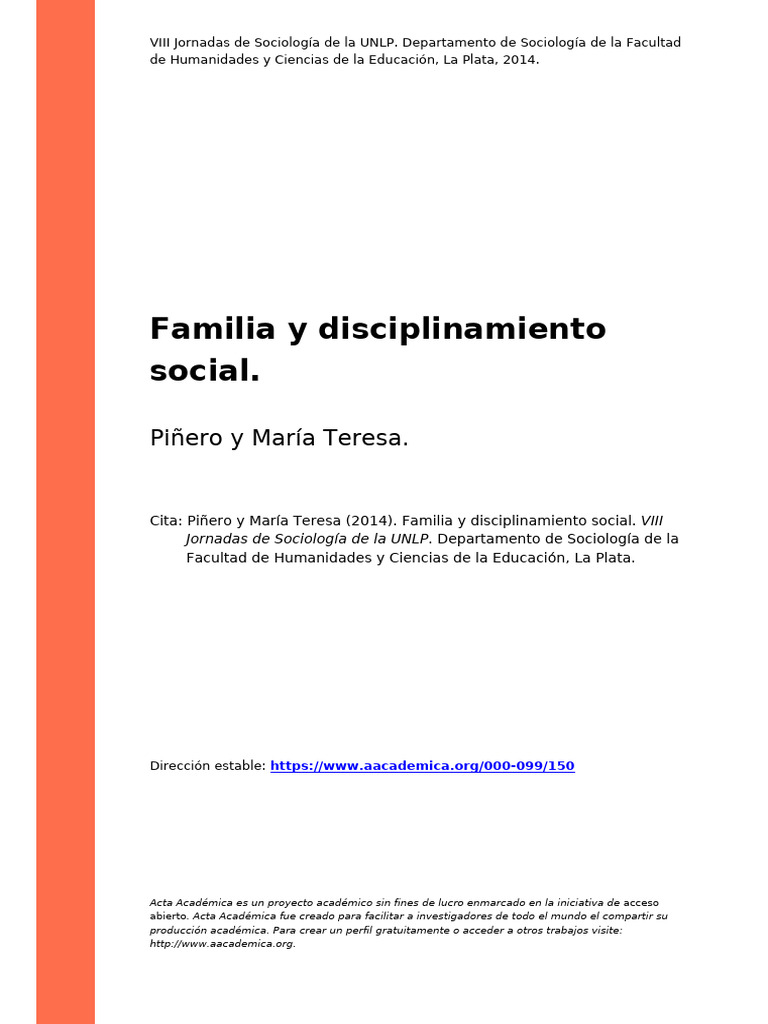 VIII Jornadas de Sociología de la UNLP. Departamento de Sociología de la Facultad de Humanidades y Ciencias de la Educación, La Plata, 2014.

Familia y disciplinamiento social.

Piñero y María Teresa.

Cita: Piñero y María Teresa (2014). Familia y disciplinamiento social. VIII Jornadas de Sociología de la UNLP. Departamento de Sociología de la Facultad de Humanidades y Ciencias de la Educación, La Plata.

Dirección estable: https://www.aacademica.org/000-099/150

Acta Académica es un proyecto académico sin fines de lucro enmarcado en la iniciativa de acceso abierto. Acta Académica fue creado para facilitar a investigadores de todo el mundo el compartir su producción académica. Para crear un perfil gratuitamente o acceder a otros trabajos visite: http://www.aacademica.org.